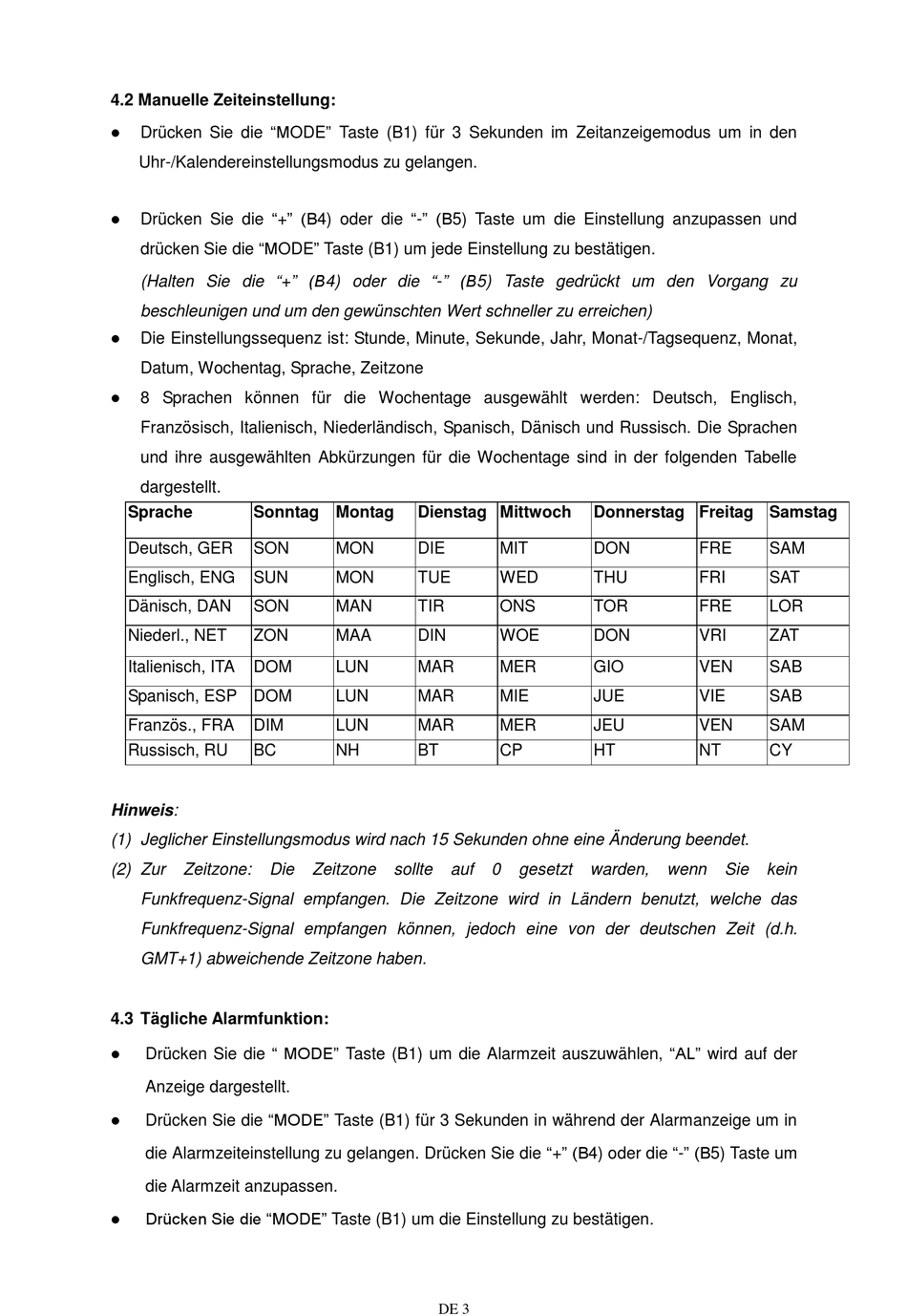 4.2 Manuelle Zeiteinstellung:

● Drücken Sie die “MODE” Taste (B1) für 3 Sekunden im Zeitanzeigemodus um in den Uhr-/Kalendereinstellungsmodus zu gelangen.

● Drücken Sie die “+” (B4) oder die “-” (B5) Taste um die Einstellung anzupassen und drücken Sie die “MODE” Taste (B1) um jede Einstellung zu bestätigen.
(Halten Sie die “+” (B4) oder die “-” (B5) Taste gedrückt um den Vorgang zu beschleunigen und um den gewünschten Wert schneller zu erreichen)

● Die Einstellungssequenz ist: Stunde, Minute, Sekunde, Jahr, Monat-/Tagsequenz, Monat, Datum, Wochentag, Sprache, Zeitzone

● 8 Sprachen können für die Wochentage ausgewählt werden: Deutsch, Englisch, Französisch, Italienisch, Niederländisch, Spanisch, Dänisch und Russisch. Die Sprachen und ihre ausgewählten Abkürzungen für die Wochentage sind in der folgenden Tabelle dargestellt.

| Sprache | Sonntag | Montag | Dienstag | Mittwoch | Donnerstag | Freitag | Samstag |
|---|---|---|---|---|---|---|---|
| Deutsch, GER | SON | MON | DIE | MIT | DON | FRE | SAM |
| Englisch, ENG | SUN | MON | TUE | WED | THU | FRI | SAT |
| Dänisch, DAN | SON | MAN | TIR | ONS | TOR | FRE | LOR |
| Niederl., NET | ZON | MAA | DIN | WOE | DON | VRI | ZAT |
| Italienisch, ITA | DOM | LUN | MAR | MER | GIO | VEN | SAB |
| Spanisch, ESP | DOM | LUN | MAR | MIE | JUE | VIE | SAB |
| Französ., FRA | DIM | LUN | MAR | MER | JEU | VEN | SAM |
| Russisch, RU | BC | NH | BT | CP | HT | NT | CY |

Hinweis:
(1) Jeglicher Einstellungsmodus wird nach 15 Sekunden ohne eine Änderung beendet.
(2) Zur Zeitzone: Die Zeitzone sollte auf 0 gesetzt warden, wenn Sie kein Funkfrequenz-Signal empfangen. Die Zeitzone wird in Ländern benutzt, welche das Funkfrequenz-Signal empfangen können, jedoch eine von der deutschen Zeit (d.h. GMT+1) abweichende Zeitzone haben.

4.3 Tägliche Alarmfunktion:

● Drücken Sie die “ MODE” Taste (B1) um die Alarmzeit auszuwählen, “AL” wird auf der Anzeige dargestellt.

● Drücken Sie die “MODE” Taste (B1) für 3 Sekunden in während der Alarmanzeige um in die Alarmzeiteinstellung zu gelangen. Drücken Sie die “+” (B4) oder die “-” (B5) Taste um die Alarmzeit anzupassen.

● Drücken Sie die “MODE” Taste (B1) um die Einstellung zu bestätigen.

DE 3